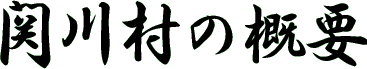 関川村の概要